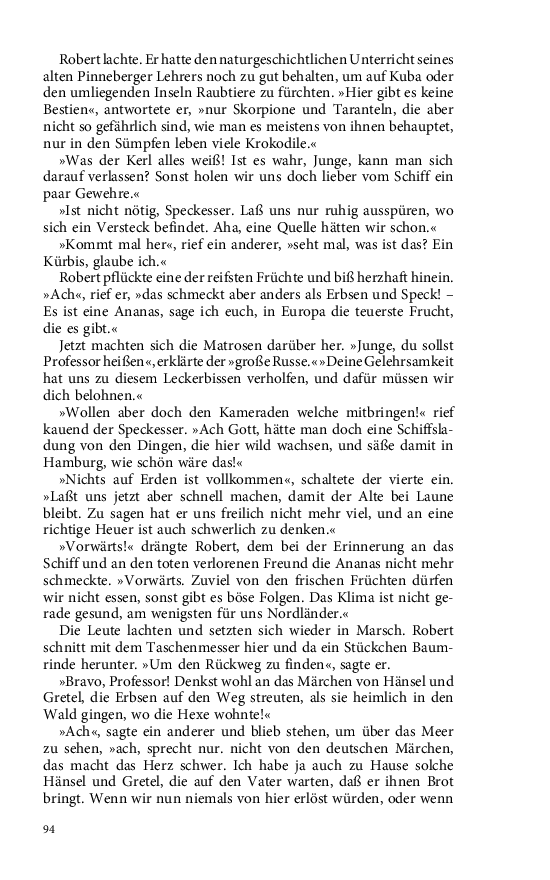 Robert lachte. Er hatte den naturgeschichtlichen Unterricht seines alten Pinneberger Lehrers noch zu gut behalten, um auf Kuba oder den umliegenden Inseln Raubtiere zu fürchten. »Hier gibt es keine Bestien«, antwortete er, »nur Skorpione und Taranteln, die aber nicht so gefährlich sind, wie man es meistens von ihnen behauptet, nur in den Sümpfen leben viele Krokodile.«

»Was der Kerl alles weiß! Ist es wahr, Junge, kann man sich darauf verlassen? Sonst holen wir uns doch lieber vom Schiff ein paar Gewehre.«

»Ist nicht nötig, Speckesser. Laß uns nur ruhig ausspüren, wo sich ein Versteck befindet. Aha, eine Quelle hätten wir schon.«

»Kommt mal her«, rief ein anderer, »seht mal, was ist das? Ein Kürbis, glaube ich.«

Robert pflückte eine der reifsten Früchte und biß herzhaft hinein. »Ach«, rief er, »das schmeckt aber anders als Erbsen und Speck! – Es ist eine Ananas, sage ich euch, in Europa die teuerste Frucht, die es gibt.«

Jetzt machten sich die Matrosen darüber her. »Junge, du sollst Professor heißen«, erklärte der »große Russe.« »Deine Gelehrsamkeit hat uns zu diesem Leckerbissen verholfen, und dafür müssen wir dich belohnen.«

»Wollen aber doch den Kameraden welche mitbringen!« rief kauend der Speckesser. »Ach Gott, hätte man doch eine Schiffsladung von den Dingen, die hier wild wachsen, und säße damit in Hamburg, wie schön wäre das!«

»Nichts auf Erden ist vollkommen«, schaltete der vierte ein. »Laßt uns jetzt aber schnell machen, damit der Alte bei Laune bleibt. Zu sagen hat er uns freilich nicht mehr viel, und an eine richtige Heuer ist auch schwerlich zu denken.«

»Vorwärts!« drängte Robert, dem bei der Erinnerung an das Schiff und an den toten verlorenen Freund die Ananas nicht mehr schmeckte. »Vorwärts. Zuviel von den frischen Früchten dürfen wir nicht essen, sonst gibt es böse Folgen. Das Klima ist nicht gerade gesund, am wenigsten für uns Nordländer.«

Die Leute lachten und setzten sich wieder in Marsch. Robert schnitt mit dem Taschenmesser hier und da ein Stückchen Baumrinde herunter. »Um den Rückweg zu finden«, sagte er.

»Bravo, Professor! Denkst wohl an das Märchen von Hänsel und Gretel, die Erbsen auf den Weg streuten, als sie heimlich in den Wald gingen, wo die Hexe wohnte!«

»Ach«, sagte ein anderer und blieb stehen, um über das Meer zu sehen, »ach, sprecht nur. nicht von den deutschen Märchen, das macht das Herz schwer. Ich habe ja auch zu Hause solche Hänsel und Gretel, die auf den Vater warten, daß er ihnen Brot bringt. Wenn wir nun niemals von hier erlöst würden, oder wenn

94